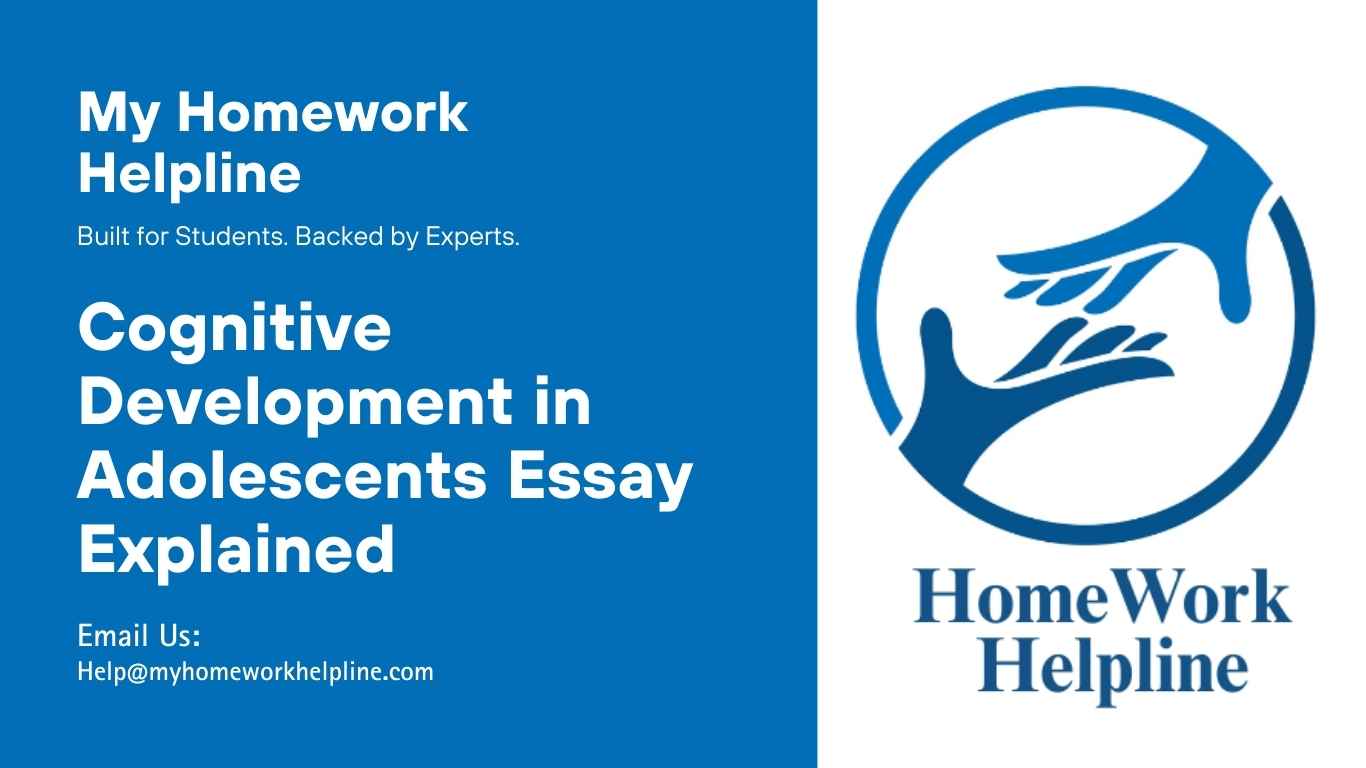 My Homework Helpline

Built for Students. Backed by Experts.

Cognitive Development in Adolescents Essay Explained

Email Us:
Help@myhomeworkhelpline.com

HomeWork Helpline